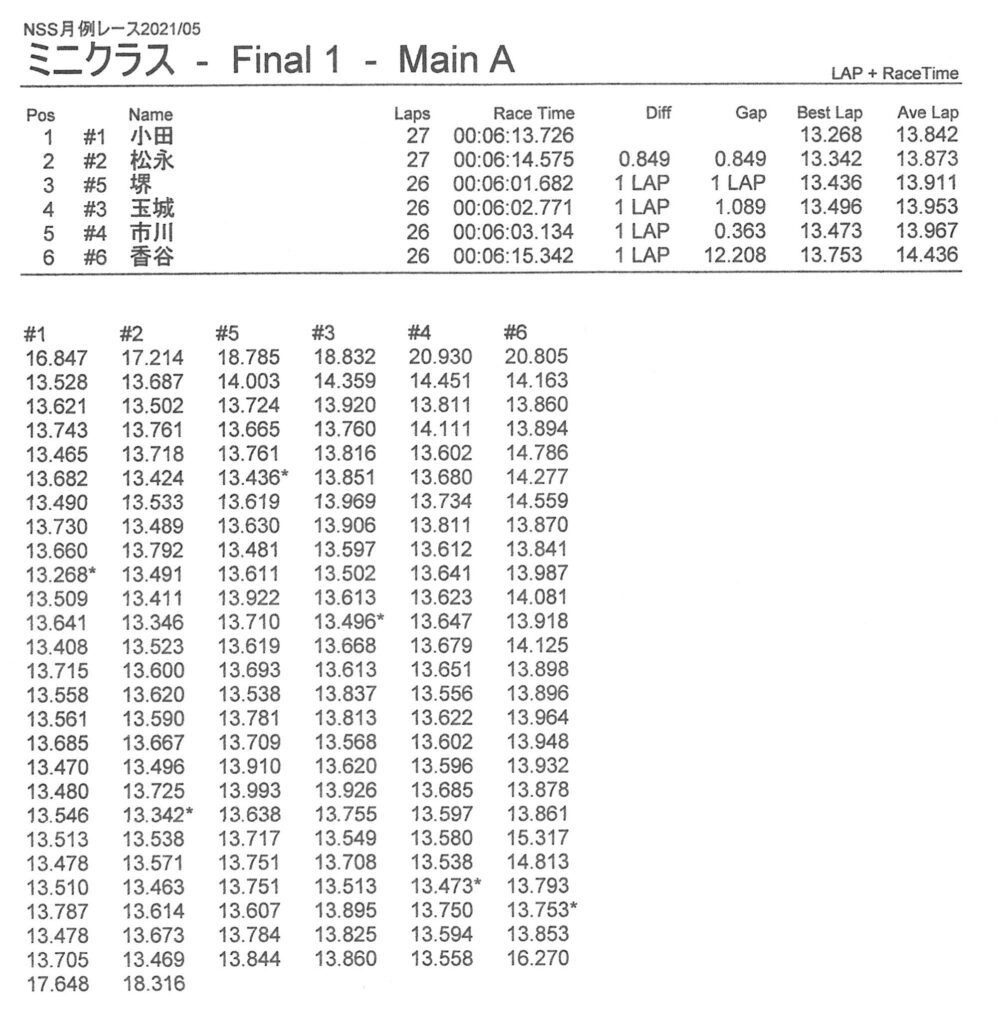 NSS月例レース2021/05
ミニクラス - Final 1 - Main A

LAP + RaceTime

| Pos | | Name | Laps | Race Time | Diff | Gap | Best Lap | Ave Lap |
|---|---|---|---|---|---|---|---|---|
| 1 | #1 | 小田 | 27 | 00:06:13.726 | | | 13.268 | 13.842 |
| 2 | #2 | 松永 | 27 | 00:06:14.575 | 0.849 | 0.849 | 13.342 | 13.873 |
| 3 | #5 | 堺 | 26 | 00:06:01.682 | 1 LAP | 1 LAP | 13.436 | 13.911 |
| 4 | #3 | 玉城 | 26 | 00:06:02.771 | 1 LAP | 1.089 | 13.496 | 13.953 |
| 5 | #4 | 市川 | 26 | 00:06:03.134 | 1 LAP | 0.363 | 13.473 | 13.967 |
| 6 | #6 | 香谷 | 26 | 00:06:15.342 | 1 LAP | 12.208 | 13.753 | 14.436 |

| #1 | #2 | #5 | #3 | #4 | #6 |
|---|---|---|---|---|---|
| 16.847 | 17.214 | 18.785 | 18.832 | 20.930 | 20.805 |
| 13.528 | 13.687 | 14.003 | 14.359 | 14.451 | 14.163 |
| 13.621 | 13.502 | 13.724 | 13.920 | 13.811 | 13.860 |
| 13.743 | 13.761 | 13.665 | 13.760 | 14.111 | 13.894 |
| 13.465 | 13.718 | 13.761 | 13.816 | 13.602 | 14.786 |
| 13.682 | 13.424 | 13.436* | 13.851 | 13.680 | 14.277 |
| 13.490 | 13.533 | 13.619 | 13.969 | 13.734 | 14.559 |
| 13.730 | 13.489 | 13.630 | 13.906 | 13.811 | 13.870 |
| 13.660 | 13.792 | 13.481 | 13.597 | 13.612 | 13.841 |
| 13.268* | 13.491 | 13.611 | 13.502 | 13.641 | 13.987 |
| 13.509 | 13.411 | 13.922 | 13.613 | 13.623 | 14.081 |
| 13.641 | 13.346 | 13.710 | 13.496* | 13.647 | 13.918 |
| 13.408 | 13.523 | 13.619 | 13.668 | 13.679 | 14.125 |
| 13.715 | 13.600 | 13.693 | 13.613 | 13.651 | 13.898 |
| 13.558 | 13.620 | 13.538 | 13.837 | 13.556 | 13.896 |
| 13.561 | 13.590 | 13.781 | 13.813 | 13.622 | 13.964 |
| 13.685 | 13.667 | 13.709 | 13.568 | 13.602 | 13.948 |
| 13.470 | 13.496 | 13.910 | 13.620 | 13.596 | 13.932 |
| 13.480 | 13.725 | 13.993 | 13.926 | 13.685 | 13.878 |
| 13.546 | 13.342* | 13.638 | 13.755 | 13.597 | 13.861 |
| 13.513 | 13.538 | 13.717 | 13.549 | 13.580 | 15.317 |
| 13.478 | 13.571 | 13.751 | 13.708 | 13.538 | 14.813 |
| 13.510 | 13.463 | 13.751 | 13.513 | 13.473* | 13.793 |
| 13.787 | 13.614 | 13.607 | 13.895 | 13.750 | 13.753* |
| 13.478 | 13.673 | 13.784 | 13.825 | 13.594 | 13.853 |
| 13.705 | 13.469 | 13.844 | 13.860 | 13.558 | 16.270 |
| 17.648 | 18.316 | | | | |